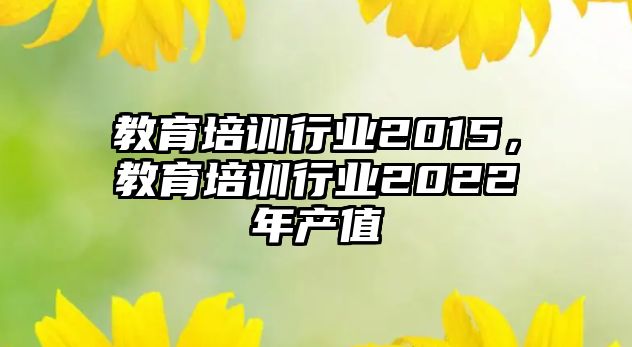 教育培训行业2015，教育培训行业2022年产值